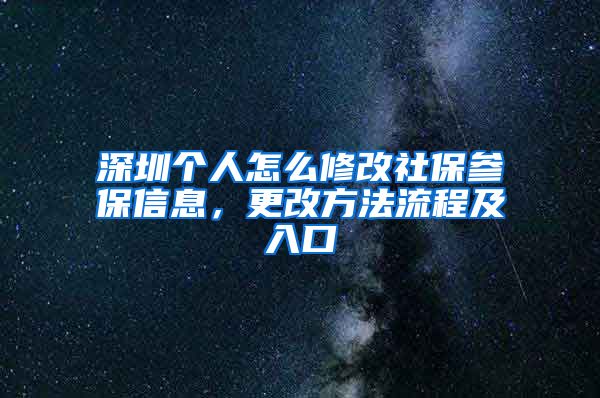 深圳个人怎么修改社保参保信息，更改方法流程及入口